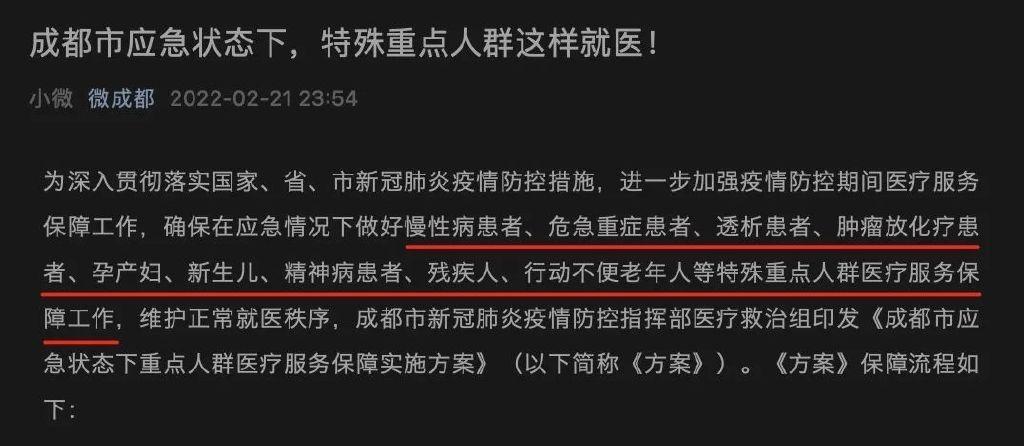 成都市应急状态下，特殊重点人群这样就医！

小微 微成都 2022-02-21 23:54

为深入贯彻落实国家、省、市新冠肺炎疫情防控措施，进一步加强疫情防控期间医疗服务保障工作，确保在应急情况下做好慢性病患者、危急重症患者、透析患者、肿瘤放化疗患者、孕产妇、新生儿、精神病患者、残疾人、行动不便老年人等特殊重点人群医疗服务保障工作，维护正常就医秩序，成都市新冠肺炎疫情防控指挥部医疗救治组印发《成都市应急状态下重点人群医疗服务保障实施方案》（以下简称《方案》）。《方案》保障流程如下：